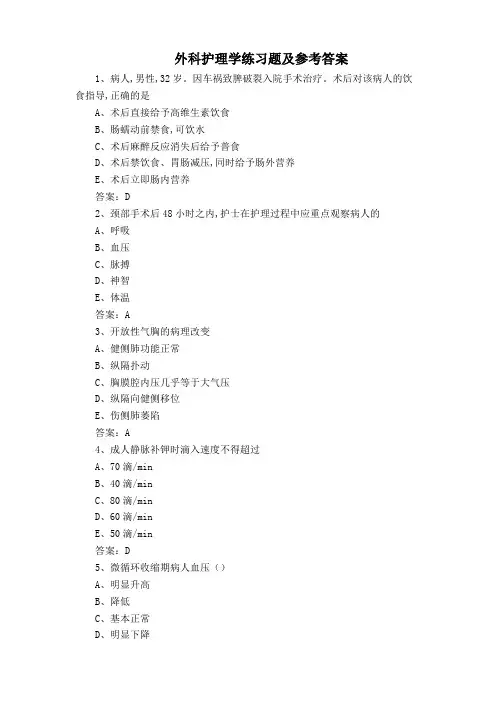 外科护理学练习题及参考答案

1、病人,男性,32岁。因车祸致脾破裂入院手术治疗。术后对该病人的饮食指导,正确的是

A、术后直接给予高维生素饮食

B、肠蠕动前禁食,可饮水

C、术后麻醉反应消失后给予普食

D、术后禁饮食、胃肠减压,同时给予肠外营养

E、术后立即肠内营养

答案:D

2、颈部手术后48小时之内,护士在护理过程中应重点观察病人的

A、呼吸

B、血压

C、脉搏

D、神智

E、体温

答案:A

3、开放性气胸的病理改变

A、健侧肺功能正常

B、纵隔扑动

C、胸膜腔内压几乎等于大气压

D、纵隔向健侧移位

E、伤侧肺萎陷

答案:A

4、成人静脉补钾时滴入速度不得超过

A、70滴/min

B、40滴/min

C、80滴/min

D、60滴/min

E、50滴/min

答案:D

5、微循环收缩期病人血压()

A、明显升高

B、降低

C、基本正常

D、明显下降